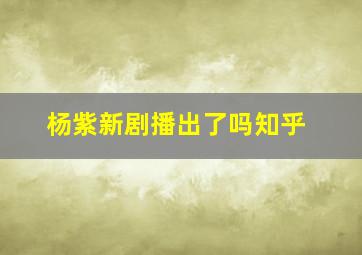 杨紫新剧播出了吗知乎